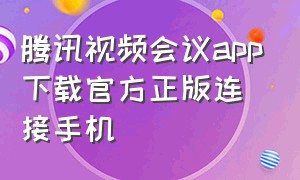 腾讯视频会议app下载官方正版连接手机